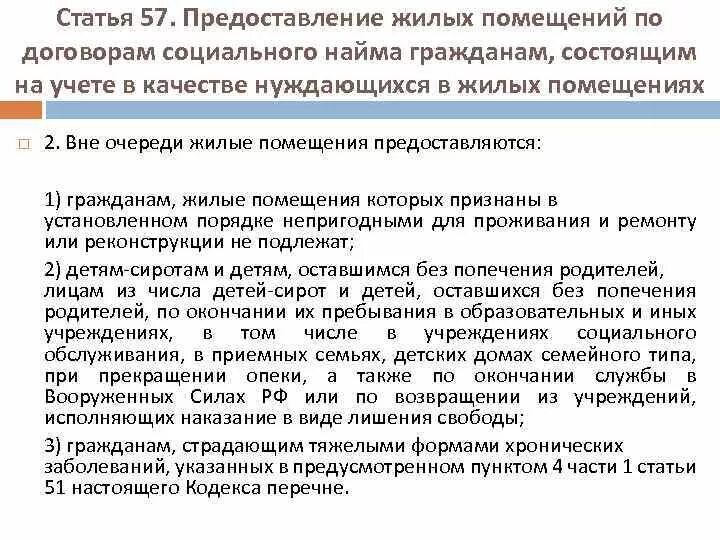 Статья 57. Предоставление жилых помещений по договорам социального найма гражданам, состоящим на учете в качестве нуждающихся в жилых помещениях

2. Вне очереди жилые помещения предоставляются:

1) гражданам, жилые помещения которых признаны в установленном порядке непригодными для проживания и ремонту или реконструкции не подлежат;

2) детям-сиротам и детям, оставшимся без попечения родителей, лицам из числа детей-сирот и детей, оставшихся без попечения родителей, по окончании их пребывания в образовательных и иных учреждениях, в том числе в учреждениях социального обслуживания, в приемных семьях, детских домах семейного типа, при прекращении опеки, а также по окончании службы в Вооруженных Силах РФ или по возвращении из учреждений, исполняющих наказание в виде лишения свободы;

3) гражданам, страдающим тяжелыми формами хронических заболеваний, указанных в предусмотренном пунктом 4 части 1 статьи 51 настоящего Кодекса перечне.